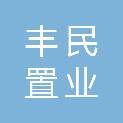 丰民
置业